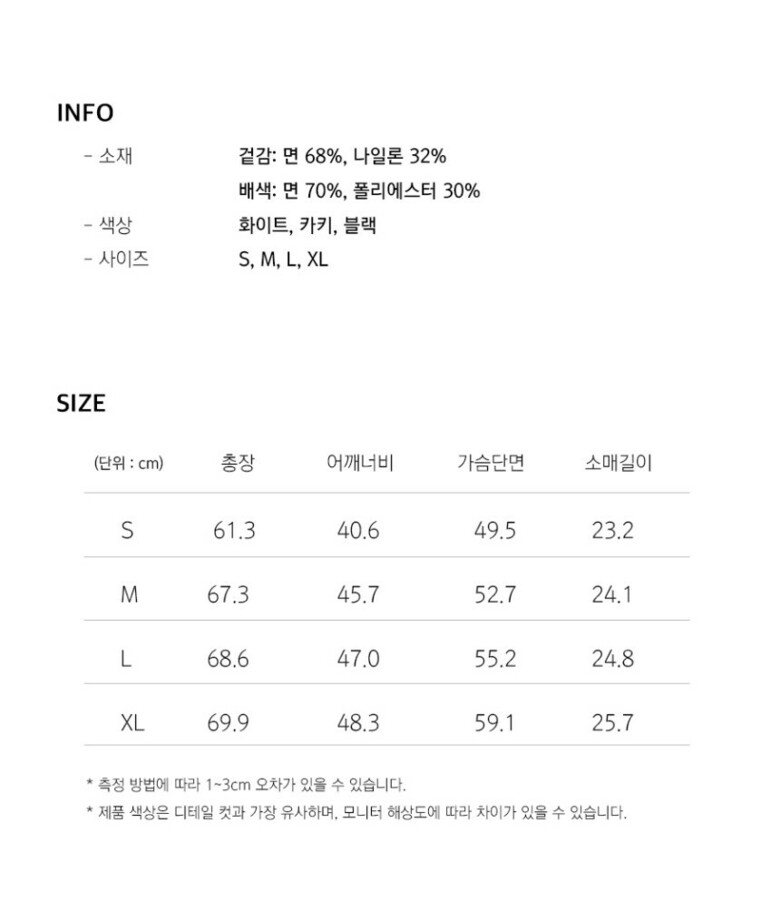 INFO

- 소재　　　겉감: 면 68%, 나일론 32%
　　　　　　배색: 면 70%, 폴리에스터 30%
- 색상　　　화이트, 카키, 블랙
- 사이즈　　S, M, L, XL

SIZE

| (단위 : cm) | 총장 | 어깨너비 | 가슴단면 | 소매길이 |
|---|---|---|---|---|
| S | 61.3 | 40.6 | 49.5 | 23.2 |
| M | 67.3 | 45.7 | 52.7 | 24.1 |
| L | 68.6 | 47.0 | 55.2 | 24.8 |
| XL | 69.9 | 48.3 | 59.1 | 25.7 |

* 측정 방법에 따라 1~3cm 오차가 있을 수 있습니다.
* 제품 색상은 디테일 컷과 가장 유사하며, 모니터 해상도에 따라 차이가 있을 수 있습니다.